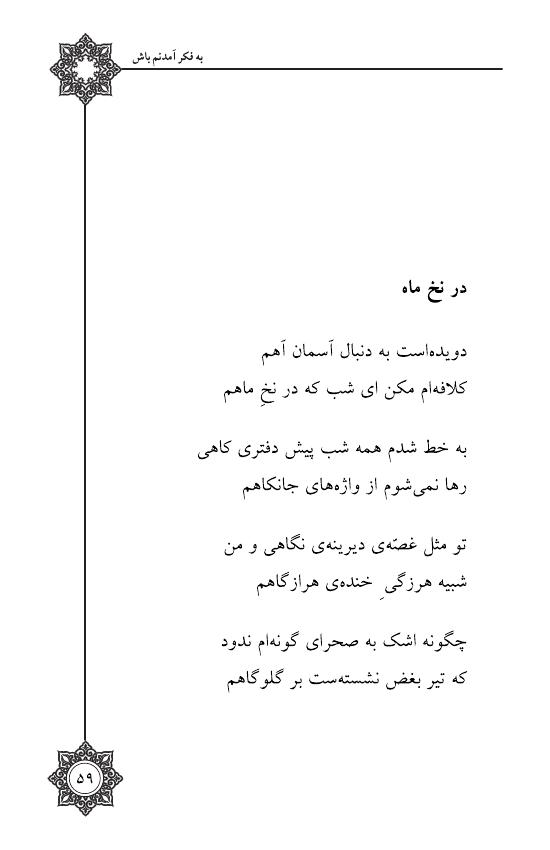 به فکر آمدنم باش

در نخ ماه

دویده‌است به دنبال آسمان آهم
کلافه‌ام مکن ای شب که در نخِ ماهم

به خط شدم همه شب پیش دفتری کاهی
رها نمی‌شوم از واژه‌های جانکاهم

تو مثل غصّه‌ی دیرینه‌ی نگاهی و من
شبیه هرزگیِ خنده‌ی هرازگاهم

چگونه اشک به صحرای گونه‌ام ندود
که تیر بغض نشسته‌ست بر گلوگاهم

۵۹